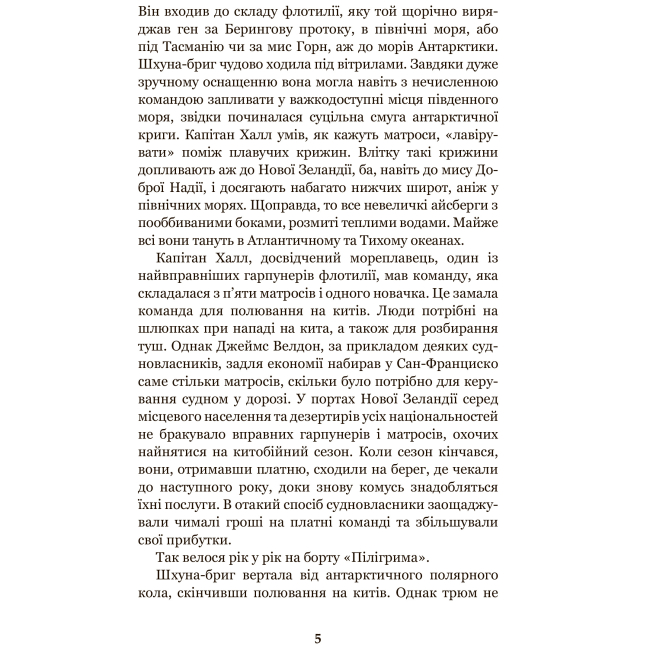 Він входив до складу флотилії, яку той щорічно виряджав ген за Берингову протоку, в північні моря, або під Тасманію чи за мис Горн, аж до морів Антарктики. Шхуна-бриг чудово ходила під вітрилами. Завдяки дуже зручному оснащенню вона могла навіть з нечисленною командою запливати у важкодоступні місця південного моря, звідки починалася суцільна смуга антарктичної криги. Капітан Халл умів, як кажуть матроси, «лавірувати» поміж плавучих крижин. Влітку такі крижини допливають аж до Нової Зеландії, ба, навіть до мису Доброї Надії, і досягають набагато нижчих широт, аніж у північних морях. Щоправда, то все невеличкі айсберги з пооббиваними боками, розмиті теплими водами. Майже всі вони тануть в Атлантичному та Тихому океанах.

Капітан Халл, досвідчений мореплавець, один із найвправніших гарпунерів флотилії, мав команду, яка складалася з п'яти матросів і одного новачка. Це замала команда для полювання на китів. Люди потрібні на шлюпках при нападі на кита, а також для розбирання туш. Однак Джеймс Велдон, за прикладом деяких судновласників, задля економії набирав у Сан-Франциско саме стільки матросів, скільки було потрібно для керування судном у дорозі. У портах Нової Зеландії серед місцевого населення та дезертирів усіх національностей не бракувало вправних гарпунерів і матросів, охочих найнятися на китобійний сезон. Коли сезон кінчався, вони, отримавши платню, сходили на берег, де чекали до наступного року, доки знову комусь знадобляться їхні послуги. В отакий спосіб судновласники заощаджували чималі гроші на платні команді та збільшували свої прибутки.

Так велося рік у рік на борту «Пілігрима».

Шхуна-бриг вертала від антарктичного полярного кола, скінчивши полювання на китів. Однак трюм не

5